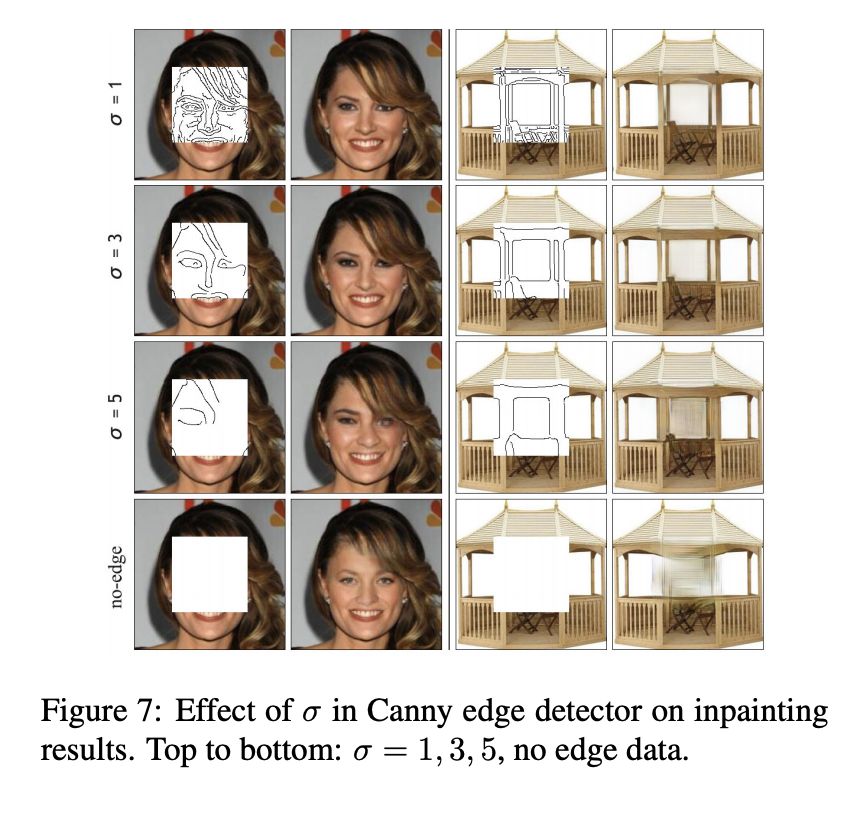 $\sigma = 1$

$\sigma = 3$

$\sigma = 5$

no-edge

Figure 7: Effect of $\sigma$ in Canny edge detector on inpainting results. Top to bottom: $\sigma = 1, 3, 5$, no edge data.